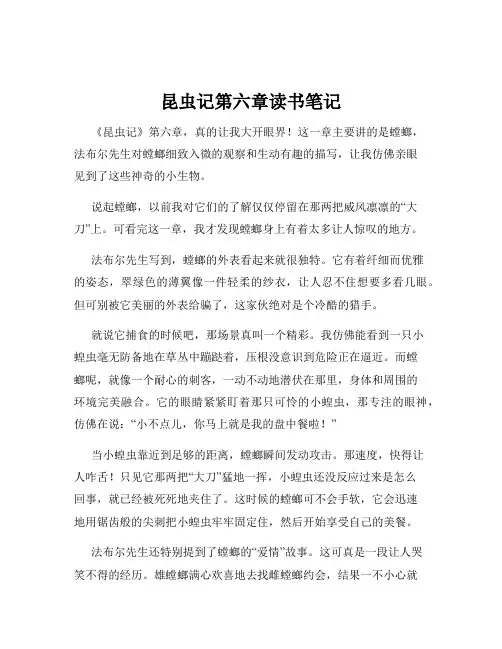 昆虫记第六章读书笔记

《昆虫记》第六章，真的让我大开眼界！这一章主要讲的是螳螂，法布尔先生对螳螂细致入微的观察和生动有趣的描写，让我仿佛亲眼见到了这些神奇的小生物。

说起螳螂，以前我对它们的了解仅仅停留在那两把威风凛凛的“大刀”上。可看完这一章，我才发现螳螂身上有着太多让人惊叹的地方。

法布尔先生写到，螳螂的外表看起来就很独特。它有着纤细而优雅的姿态，翠绿色的薄翼像一件轻柔的纱衣，让人忍不住想要多看几眼。但可别被它美丽的外表给骗了，这家伙绝对是个冷酷的猎手。

就说它捕食的时候吧，那场景真叫一个精彩。我仿佛能看到一只小蝗虫毫无防备地在草丛中蹦跶着，压根没意识到危险正在逼近。而螳螂呢，就像一个耐心的刺客，一动不动地潜伏在那里，身体和周围的环境完美融合。它的眼睛紧紧盯着那只可怜的小蝗虫，那专注的眼神，仿佛在说：“小不点儿，你马上就是我的盘中餐啦！”

当小蝗虫靠近到足够的距离，螳螂瞬间发动攻击。那速度，快得让人咋舌！只见它那两把“大刀”猛地一挥，小蝗虫还没反应过来是怎么回事，就已经被死死地夹住了。这时候的螳螂可不会手软，它会迅速地用锯齿般的尖刺把小蝗虫牢牢固定住，然后开始享受自己的美餐。

法布尔先生还特别提到了螳螂的“爱情”故事。这可真是一段让人哭笑不得的经历。雄螳螂满心欢喜地去找雌螳螂约会，结果一不小心就